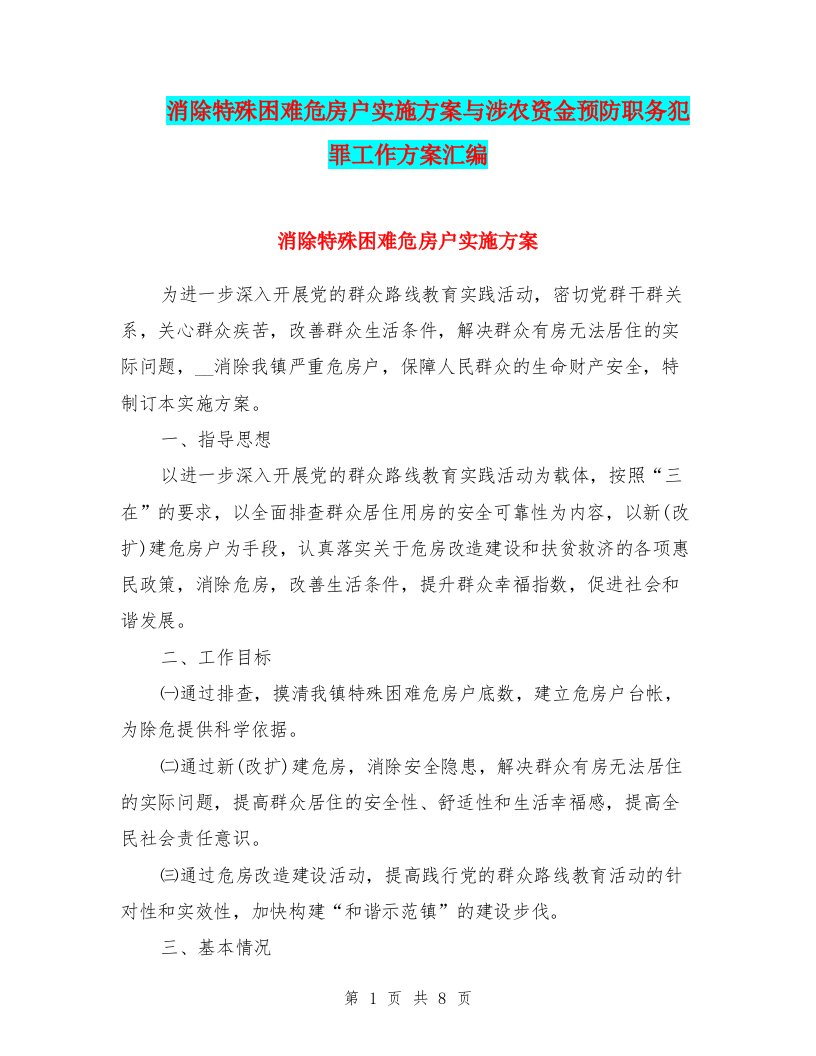 消除特殊困难危房户实施方案与涉农资金预防职务犯罪工作方案汇编

消除特殊困难危房户实施方案

为进一步深入开展党的群众路线教育实践活动，密切党群干群关系，关心群众疾苦，改善群众生活条件，解决群众有房无法居住的实际问题，__消除我镇严重危房户，保障人民群众的生命财产安全，特制订本实施方案。

一、指导思想

以进一步深入开展党的群众路线教育实践活动为载体，按照“三在”的要求，以全面排查群众居住用房的安全可靠性为内容，以新(改扩)建危房户为手段，认真落实关于危房改造建设和扶贫救济的各项惠民政策，消除危房，改善生活条件，提升群众幸福指数，促进社会和谐发展。

二、工作目标

㈠通过排查，摸清我镇特殊困难危房户底数，建立危房户台帐，为除危提供科学依据。

㈡通过新(改扩)建危房，消除安全隐患，解决群众有房无法居住的实际问题，提高群众居住的安全性、舒适性和生活幸福感，提高全民社会责任意识。

㈢通过危房改造建设活动，提高践行党的群众路线教育活动的针对性和实效性，加快构建“和谐示范镇”的建设步伐。

三、基本情况

第 1 页 共 8 页